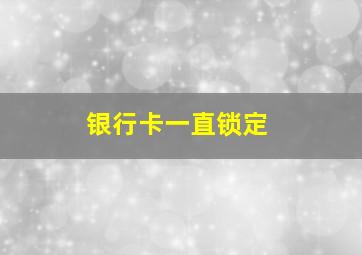 银行卡一直锁定